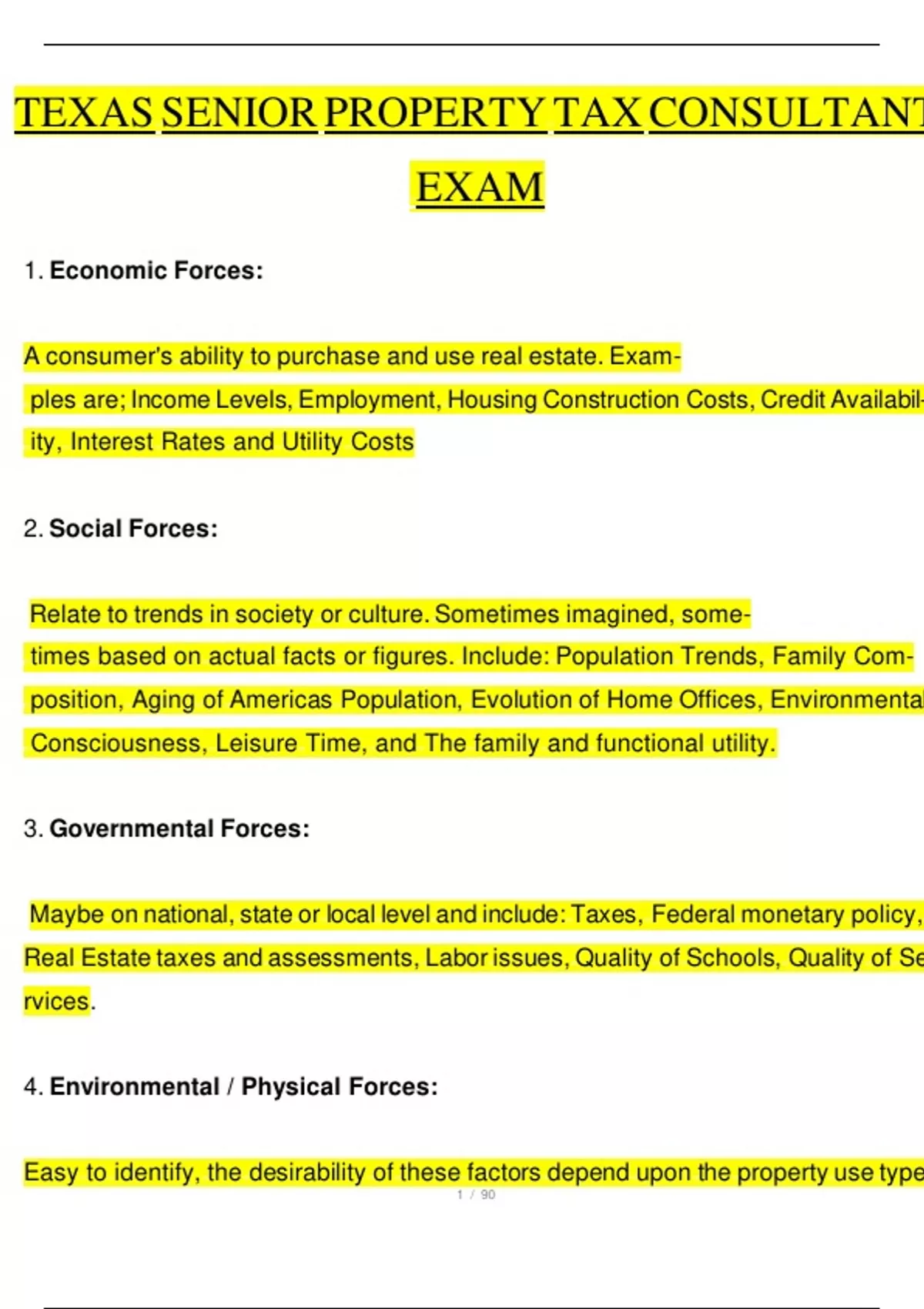 TEXAS SENIOR PROPERTY TAX CONSULTANT EXAM

1. Economic Forces:

A consumer's ability to purchase and use real estate. Examples are; Income Levels, Employment, Housing Construction Costs, Credit Availability, Interest Rates and Utility Costs

2. Social Forces:

Relate to trends in society or culture. Sometimes imagined, sometimes based on actual facts or figures. Include: Population Trends, Family Composition, Aging of Americas Population, Evolution of Home Offices, Environmental Consciousness, Leisure Time, and The family and functional utility.

3. Governmental Forces:

Maybe on national, state or local level and include: Taxes, Federal monetary policy, Real Estate taxes and assessments, Labor issues, Quality of Schools, Quality of Services.

4. Environmental / Physical Forces:

Easy to identify, the desirability of these factors depend upon the property use type

1 / 90